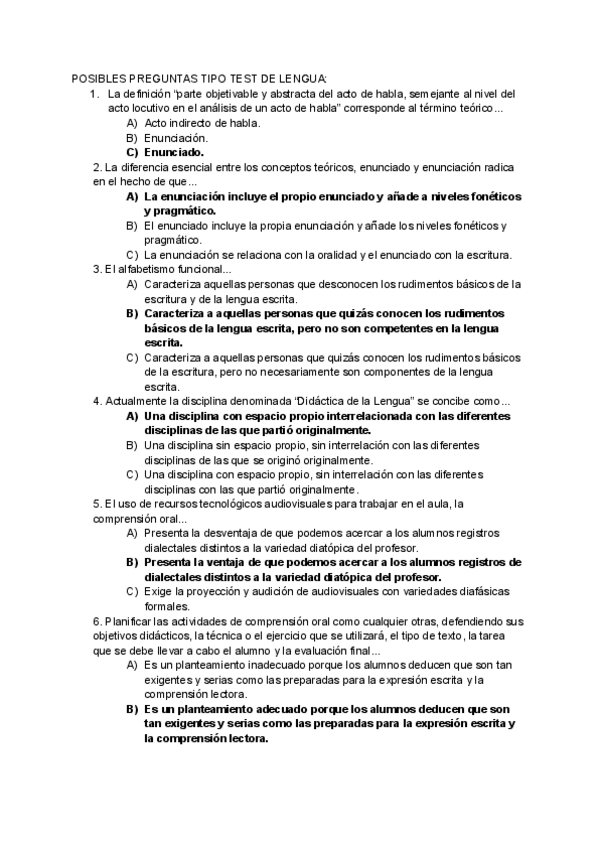 POSIBLES PREGUNTAS TIPO TEST DE LENGUA:

1. La definición "parte objetivable y abstracta del acto de habla, semejante al nivel del acto locutivo en el análisis de un acto de habla" corresponde al término teórico...
A) Acto indirecto de habla.
B) Enunciación.
C) Enunciado.

2. La diferencia esencial entre los conceptos teóricos, enunciado y enunciación radica en el hecho de que...
A) La enunciación incluye el propio enunciado y añade a niveles fonéticos y pragmático.
B) El enunciado incluye la propia enunciación y añade los niveles fonéticos y pragmático.
C) La enunciación se relaciona con la oralidad y el enunciado con la escritura.

3. El alfabetismo funcional...
A) Caracteriza aquellas personas que desconocen los rudimentos básicos de la escritura y de la lengua escrita.
B) Caracteriza a aquellas personas que quizás conocen los rudimentos básicos de la lengua escrita, pero no son competentes en la lengua escrita.
C) Caracteriza a aquellas personas que quizás conocen los rudimentos básicos de la escritura, pero no necesariamente son componentes de la lengua escrita.

4. Actualmente la disciplina denominada "Didáctica de la Lengua" se concibe como...
A) Una disciplina con espacio propio interrelacionada con las diferentes disciplinas de las que partió originalmente.
B) Una disciplina sin espacio propio, sin interrelación con las diferentes disciplinas de las que se originó originalmente.
C) Una disciplina con espacio propio, sin interrelación con las diferentes disciplinas con las que partió originalmente.

5. El uso de recursos tecnológicos audiovisuales para trabajar en el aula, la comprensión oral...
A) Presenta la desventaja de que podemos acercar a los alumnos registros dialectales distintos a la variedad diatópica del profesor.
B) Presenta la ventaja de que podemos acercar a los alumnos registros de dialectales distintos a la variedad diatópica del profesor.
C) Exige la proyección y audición de audiovisuales con variedades diafásicas formales.

6. Planificar las actividades de comprensión oral como cualquier otras, defendiendo sus objetivos didácticos, la técnica o el ejercicio que se utilizará, el tipo de texto, la tarea que se debe llevar a cabo el alumno y la evaluación final...
A) Es un planteamiento inadecuado porque los alumnos deducen que son tan exigentes y serias como las preparadas para la expresión escrita y la comprensión lectora.
B) Es un planteamiento adecuado porque los alumnos deducen que son tan exigentes y serias como las preparadas para la expresión escrita y la comprensión lectora.